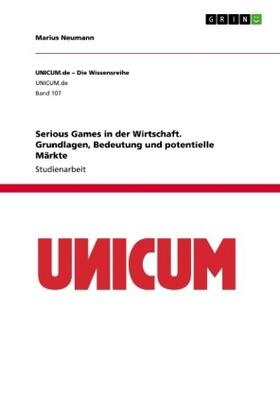 GRIN

Marius Neumann

UNICUM.de – Die Wissensreihe
UNICUM.de
Band 107

Serious Games in der Wirtschaft. Grundlagen, Bedeutung und potentielle Märkte

Studienarbeit

UNICUM